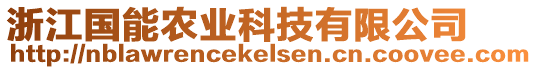 浙江国能农业科技有限公司
http://nblawrencekelsen.cn.coovee.com